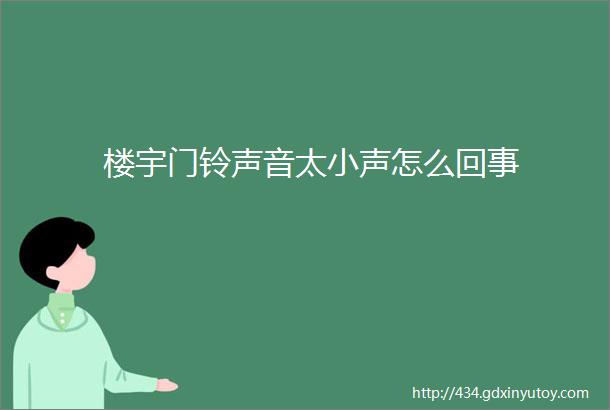 楼宇门铃声音太小声怎么回事

http://434.gdxinyutoy.com